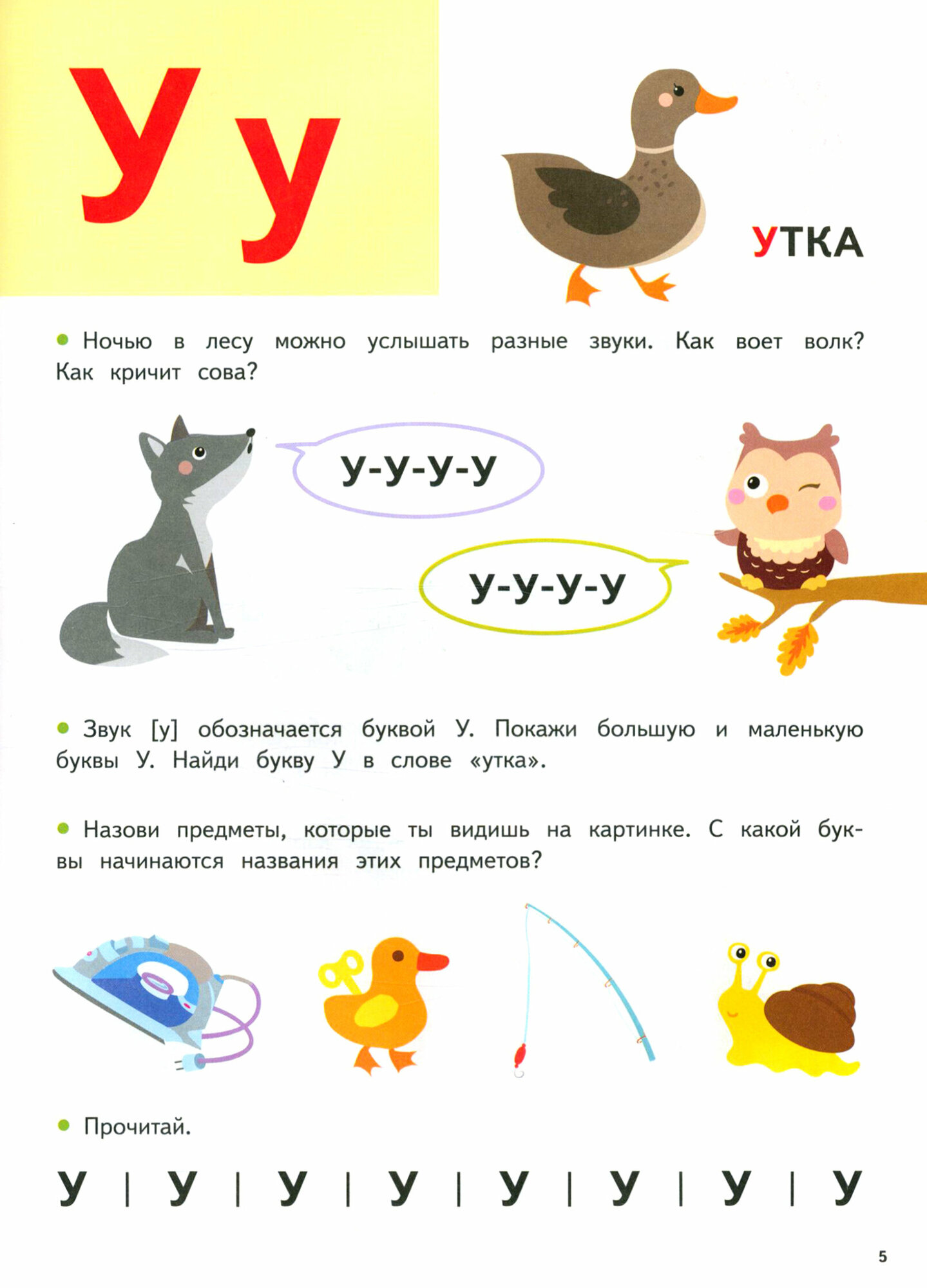 У у

УТКА

• Ночью в лесу можно услышать разные звуки. Как воет волк? Как кричит сова?

У-У-У-У

У-У-У-У

• Звук [у] обозначается буквой У. Покажи большую и маленькую буквы У. Найди букву У в слове «утка».

• Назови предметы, которые ты видишь на картинке. С какой буквы начинаются названия этих предметов?

• Прочитай.

У | У | У | У | У | У | У | У

5